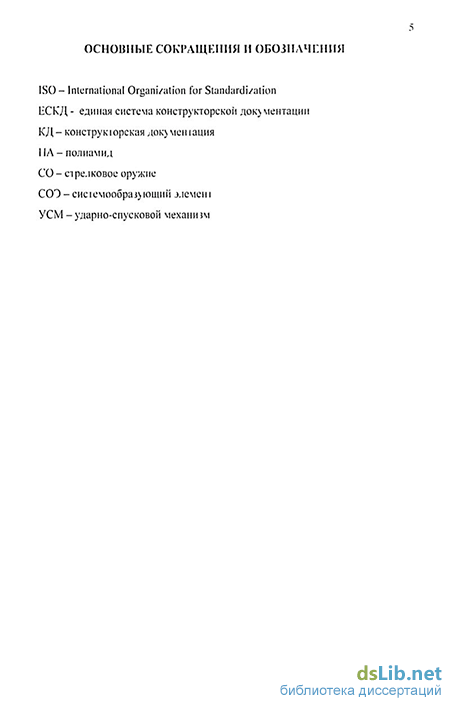 5

ОСНОВНЫЕ СОКРАЩЕНИЯ И ОБОЗНАЧЕНИЯ

ISO – International Organization for Standardization

ЕСКД - единая система конструкторской документации

КД – конструкторская документация

ПА – полиамид

СО – стрелковое оружие

СОЭ – системообразующий элемент

УСМ – ударно-спусковой механизм

dsLib.net
библиотека диссертаций